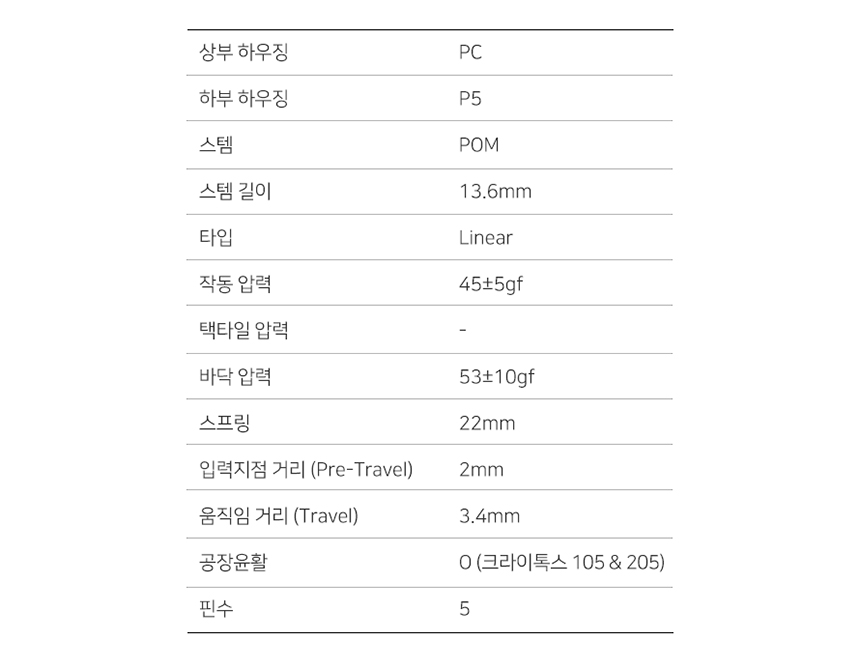 | 상부 하우징 | PC |
|---|---|
| 하부 하우징 | P5 |
| 스템 | POM |
| 스템 길이 | 13.6mm |
| 타입 | Linear |
| 작동 압력 | 45±5gf |
| 택타일 압력 | - |
| 바닥 압력 | 53±10gf |
| 스프링 | 22mm |
| 입력지점 거리 (Pre-Travel) | 2mm |
| 움직임 거리 (Travel) | 3.4mm |
| 공장윤활 | O (크라이톡스 105 & 205) |
| 핀수 | 5 |